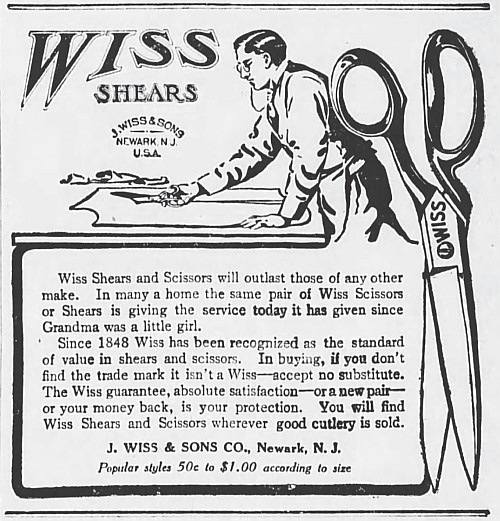 WISS
SHEARS

J. WISS & SONS
NEWARK, N.J.
U.S.A.

WISS

Wiss Shears and Scissors will outlast those of any other make. In many a home the same pair of Wiss Scissors or Shears is giving the service today it has given since Grandma was a little girl.

Since 1848 Wiss has been recognized as the standard of value in shears and scissors. In buying, if you don't find the trade mark it isn't a Wiss—accept no substitute. The Wiss guarantee, absolute satisfaction—or a new pair—or your money back, is your protection. You will find Wiss Shears and Scissors wherever good cutlery is sold.

J. WISS & SONS CO., Newark, N. J.

Popular styles 50c to $1.00 according to size